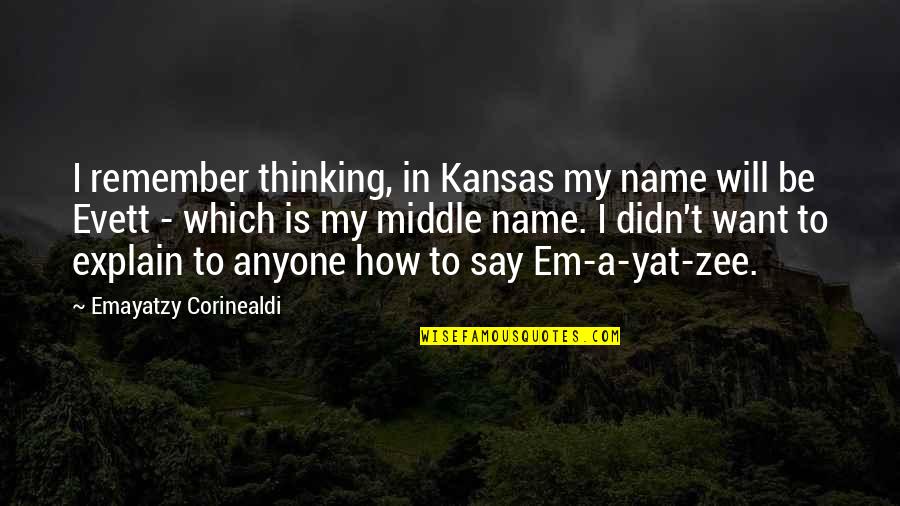 I remember thinking, in Kansas my name will be Evett - which is my middle name. I didn't want to explain to anyone how to say Em-a-yat-zee.

~ Emayatzy Corinealdi

WISEFAMOUSQUOTES.COM